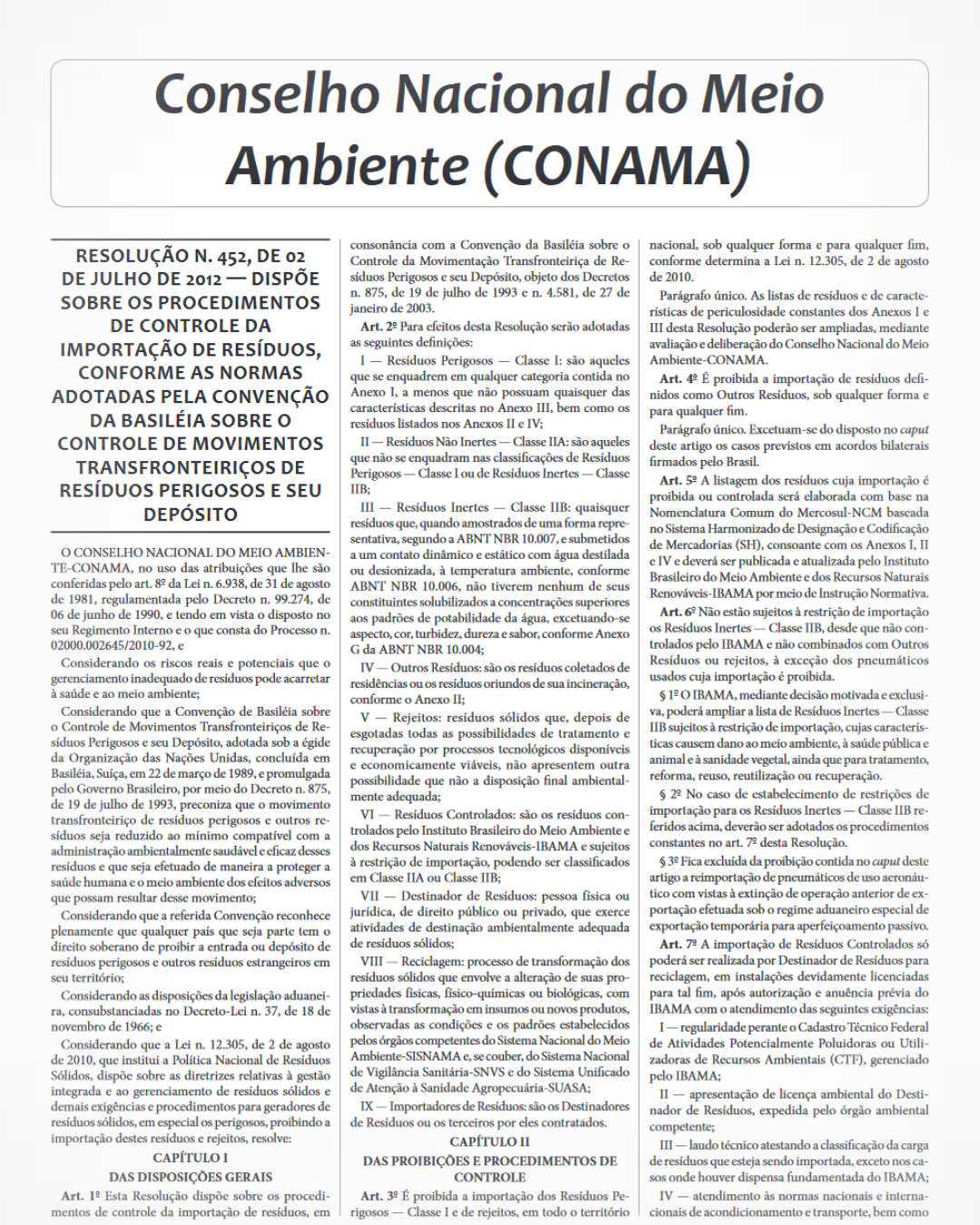 Conselho Nacional do Meio Ambiente (CONAMA)

RESOLUÇÃO N. 452, DE 02 DE JULHO DE 2012 — DISPÕE SOBRE OS PROCEDIMENTOS DE CONTROLE DA IMPORTAÇÃO DE RESÍDUOS, CONFORME AS NORMAS ADOTADAS PELA CONVENÇÃO DA BASILÉIA SOBRE O CONTROLE DE MOVIMENTOS TRANSFRONTEIRIÇOS DE RESÍDUOS PERIGOSOS E SEU DEPÓSITO

O CONSELHO NACIONAL DO MEIO AMBIENTE-CONAMA, no uso das atribuições que lhe são conferidas pelo art. 8º da Lei n. 6.938, de 31 de agosto de 1981, regulamentada pelo Decreto n. 99.274, de 06 de junho de 1990, e tendo em vista o disposto no seu Regimento Interno e o que consta do Processo n. 02000.002645/2010-92, e

Considerando os riscos reais e potenciais que o gerenciamento inadequado de resíduos pode acarretar à saúde e ao meio ambiente;

Considerando que a Convenção de Basiléia sobre o Controle de Movimentos Transfronteiriços de Resíduos Perigosos e seu Depósito, adotada sob a égide da Organização das Nações Unidas, concluída em Basiléia, Suíça, em 22 de março de 1989, e promulgada pelo Governo Brasileiro, por meio do Decreto n. 875, de 19 de julho de 1993, preconiza que o movimento transfronteiriço de resíduos perigosos e outros resíduos seja reduzido ao mínimo compatível com a administração ambientalmente saudável e eficaz desses resíduos e que seja efetuado de maneira a proteger a saúde humana e o meio ambiente dos efeitos adversos que possam resultar desse movimento;

Considerando que a referida Convenção reconhece plenamente que qualquer país que seja parte tem o direito soberano de proibir a entrada ou depósito de resíduos perigosos e outros resíduos estrangeiros em seu território;

Considerando as disposições da legislação aduaneira, consubstanciadas no Decreto-Lei n. 37, de 18 de novembro de 1966; e

Considerando que a Lei n. 12.305, de 2 de agosto de 2010, que institui a Política Nacional de Resíduos Sólidos, dispõe sobre as diretrizes relativas à gestão integrada e ao gerenciamento de resíduos sólidos e demais exigências e procedimentos para geradores de resíduos sólidos, em especial os perigosos, proibindo a importação destes resíduos e rejeitos, resolve:

CAPÍTULO I
DAS DISPOSIÇÕES GERAIS

Art. 1º Esta Resolução dispõe sobre os procedimentos de controle da importação de resíduos, em consonância com a Convenção da Basiléia sobre o Controle da Movimentação Transfronteiriça de Resíduos Perigosos e seu Depósito, objeto dos Decretos n. 875, de 19 de julho de 1993 e n. 4.581, de 27 de janeiro de 2003.

Art. 2º Para efeitos desta Resolução serão adotadas as seguintes definições:

I — Resíduos Perigosos — Classe I: são aqueles que se enquadrem em qualquer categoria contida no Anexo I, a menos que não possuam quaisquer das características descritas no Anexo III, bem como os resíduos listados nos Anexos II e IV;

II — Resíduos Não Inertes — Classe IIA: são aqueles que não se enquadram nas classificações de Resíduos Perigosos — Classe I ou de Resíduos Inertes — Classe IIB;

III — Resíduos Inertes — Classe IIB: quaisquer resíduos que, quando amostrados de uma forma representativa, segundo a ABNT NBR 10.007, e submetidos a um contato dinâmico e estático com água destilada ou desionizada, à temperatura ambiente, conforme ABNT NBR 10.006, não tiverem nenhum de seus constituintes solubilizados a concentrações superiores aos padrões de potabilidade da água, excetuando-se aspecto, cor, turbidez, dureza e sabor, conforme Anexo G da ABNT NBR 10.004;

IV — Outros Resíduos: são os resíduos coletados de residências ou os resíduos oriundos de sua incineração, conforme o Anexo II;

V — Rejeitos: resíduos sólidos que, depois de esgotadas todas as possibilidades de tratamento e recuperação por processos tecnológicos disponíveis e economicamente viáveis, não apresentem outra possibilidade que não a disposição final ambientalmente adequada;

VI — Resíduos Controlados: são os resíduos controlados pelo Instituto Brasileiro do Meio Ambiente e dos Recursos Naturais Renováveis-IBAMA e sujeitos à restrição de importação, podendo ser classificados em Classe IIA ou Classe IIB;

VII — Destinador de Resíduos: pessoa física ou jurídica, de direito público ou privado, que exerce atividades de destinação ambientalmente adequada de resíduos sólidos;

VIII — Reciclagem: processo de transformação dos resíduos sólidos que envolve a alteração de suas propriedades físicas, físico-químicas ou biológicas, com vistas à transformação em insumos ou novos produtos, observadas as condições e os padrões estabelecidos pelos órgãos competentes do Sistema Nacional do Meio Ambiente-SISNAMA e, se couber, do Sistema Nacional de Vigilância Sanitária-SNVS e do Sistema Unificado de Atenção à Sanidade Agropecuária-SUASA;

IX — Importadores de Resíduos: são os Destinadores de Resíduos ou os terceiros por eles contratados.

CAPÍTULO II
DAS PROIBIÇÕES E PROCEDIMENTOS DE CONTROLE

Art. 3º É proibida a importação dos Resíduos Perigosos — Classe I e de rejeitos, em todo o território nacional, sob qualquer forma e para qualquer fim, conforme determina a Lei n. 12.305, de 2 de agosto de 2010.

Parágrafo único. As listas de resíduos e de características de periculosidade constantes dos Anexos I e III desta Resolução poderão ser ampliadas, mediante avaliação e deliberação do Conselho Nacional do Meio Ambiente-CONAMA.

Art. 4º É proibida a importação de resíduos definidos como Outros Resíduos, sob qualquer forma e para qualquer fim.

Parágrafo único. Excetuam-se do disposto no caput deste artigo os casos previstos em acordos bilaterais firmados pelo Brasil.

Art. 5º A listagem dos resíduos cuja importação é proibida ou controlada será elaborada com base na Nomenclatura Comum do Mercosul-NCM baseada no Sistema Harmonizado de Designação e Codificação de Mercadorias (SH), consoante com os Anexos I, II e IV e deverá ser publicada e atualizada pelo Instituto Brasileiro do Meio Ambiente e dos Recursos Naturais Renováveis-IBAMA por meio de Instrução Normativa.

Art. 6º Não estão sujeitos à restrição de importação os Resíduos Inertes — Classe IIB, desde que não controlados pelo IBAMA e não combinados com Outros Resíduos ou rejeitos, à exceção dos pneumáticos usados cuja importação é proibida.

§ 1º O IBAMA, mediante decisão motivada e exclusiva, poderá ampliar a lista de Resíduos Inertes — Classe IIB sujeitos à restrição de importação, cujas características causem dano ao meio ambiente, à saúde pública e animal e à sanidade vegetal, ainda que para tratamento, reforma, reuso, reutilização ou recuperação.

§ 2º No caso de estabelecimento de restrições de importação para os Resíduos Inertes — Classe IIB referidos acima, deverão ser adotados os procedimentos constantes no art. 7º desta Resolução.

§ 3º Fica excluída da proibição contida no caput deste artigo a reimportação de pneumáticos de uso aeronáutico com vistas à extinção de operação anterior de exportação efetuada sob o regime aduaneiro especial de exportação temporária para aperfeiçoamento passivo.

Art. 7º A importação de Resíduos Controlados só poderá ser realizada por Destinador de Resíduos para reciclagem, em instalações devidamente licenciadas para tal fim, após autorização e anuência prévia do IBAMA com o atendimento das seguintes exigências:

I — regularidade perante o Cadastro Técnico Federal de Atividades Potencialmente Poluidoras ou Utilizadoras de Recursos Ambientais (CTF), gerenciado pelo IBAMA;

II — apresentação de licença ambiental do Destinador de Resíduos, expedida pelo órgão ambiental competente;

III — laudo técnico atestando a classificação da carga de resíduos que esteja sendo importada, exceto nos casos onde houver dispensa fundamentada do IBAMA;

IV — atendimento às normas nacionais e internacionais de acondicionamento e transporte, bem como